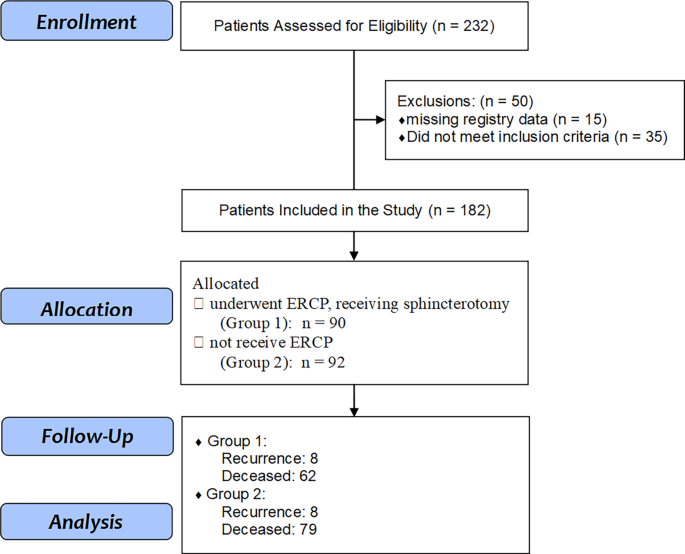 Enrollment

Patients Assessed for Eligibility (n = 232)

Exclusions: (n = 50)
♦missing registry data (n = 15)
♦Did not meet inclusion criteria (n = 35)

Patients Included in the Study (n = 182)

Allocation

Allocated
□ underwent ERCP, receiving sphincterotomy (Group 1): n = 90
□ not receive ERCP (Group 2): n = 92

Follow-Up

Analysis

♦ Group 1:
Recurrence: 8
Deceased: 62
♦ Group 2:
Recurrence: 8
Deceased: 79